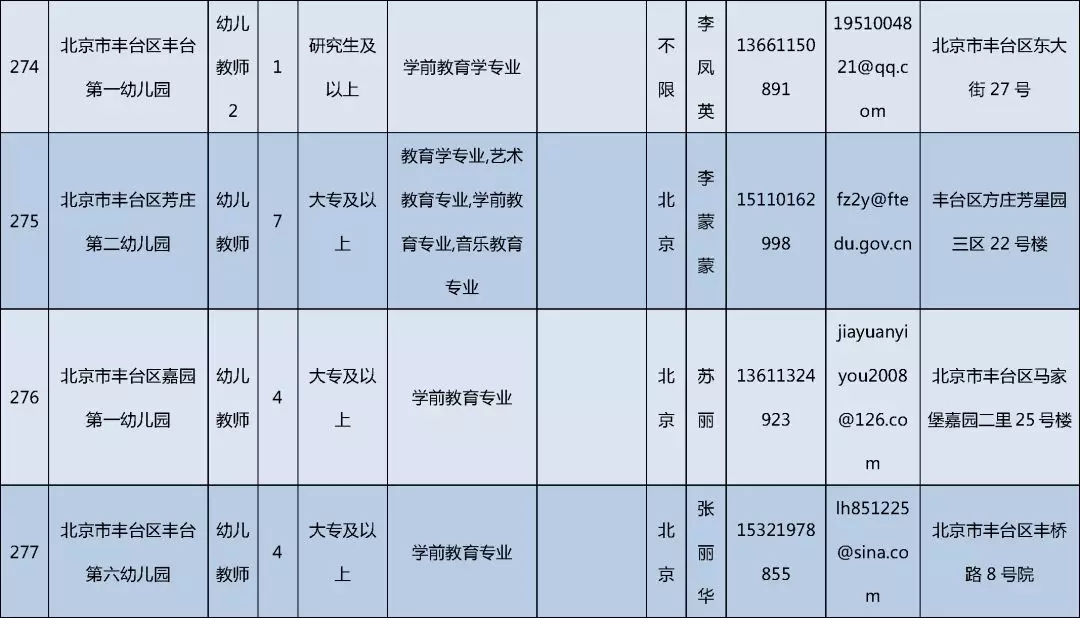 | 274 | 北京市丰台区丰台第一幼儿园 | 幼儿教师2 | 1 | 研究生及以上 | 学前教育学专业 |  | 不限 | 李凤英 | 13661150891 | 1951004821@qq.com | 北京市丰台区东大街27号 |
|---|---|---|---|---|---|---|---|---|---|---|---|
| 275 | 北京市丰台区芳庄第二幼儿园 | 幼儿教师 | 7 | 大专及以上 | 教育学专业,艺术教育专业,学前教育专业,音乐教育专业 |  | 北京 | 李蒙蒙 | 15110162998 | fz2y@ftedu.gov.cn | 丰台区方庄芳星园三区22号楼 |
| 276 | 北京市丰台区嘉园第一幼儿园 | 幼儿教师 | 4 | 大专及以上 | 学前教育专业 |  | 北京 | 苏丽 | 13611324923 | jiayuanyiyou2008@126.com | 北京市丰台区马家堡嘉园二里25号楼 |
| 277 | 北京市丰台区丰台第六幼儿园 | 幼儿教师 | 4 | 大专及以上 | 学前教育专业 |  | 北京 | 张丽华 | 15321978855 | lh851225@sina.com | 北京市丰台区丰桥路8号院 |